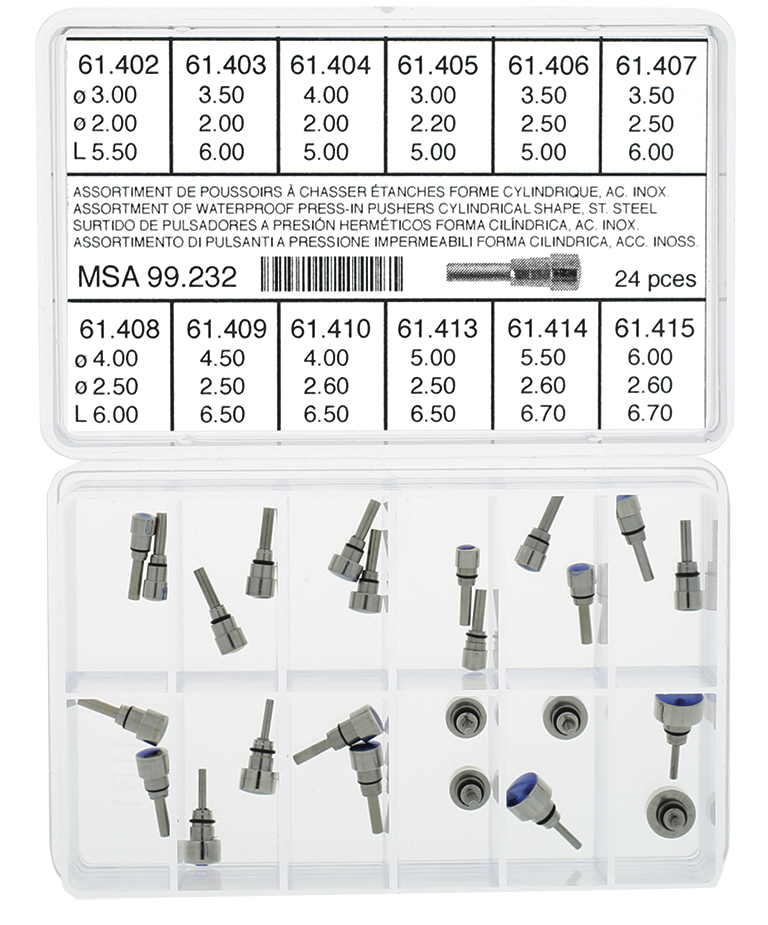 | 61.402 | 61.403 | 61.404 | 61.405 | 61.406 | 61.407 |
|---|---|---|---|---|---|
| ø 3.00 | 3.50 | 4.00 | 3.00 | 3.50 | 3.50 |
| ø 2.00 | 2.00 | 2.00 | 2.20 | 2.50 | 2.50 |
| L 5.50 | 6.00 | 5.00 | 5.00 | 5.00 | 6.00 |

ASSORTIMENT DE POUSSOIRS À CHASSER ÉTANCHES FORME CYLINDRIQUE, AC. INOX.
ASSORTMENT OF WATERPROOF PRESS-IN PUSHERS CYLINDRICAL SHAPE, ST. STEEL
SURTIDO DE PULSADORES A PRESIÓN HERMÉTICOS FORMA CILÍNDRICA, AC. INOX.
ASSORTIMENTO DI PULSANTI A PRESSIONE IMPERMEABILI FORMA CILINDRICA, ACC. INOSS.

MSA 99.232

24 pces

| 61.408 | 61.409 | 61.410 | 61.413 | 61.414 | 61.415 |
|---|---|---|---|---|---|
| ø 4.00 | 4.50 | 4.00 | 5.00 | 5.50 | 6.00 |
| ø 2.50 | 2.50 | 2.60 | 2.50 | 2.60 | 2.60 |
| L 6.00 | 6.50 | 6.50 | 6.50 | 6.70 | 6.70 |